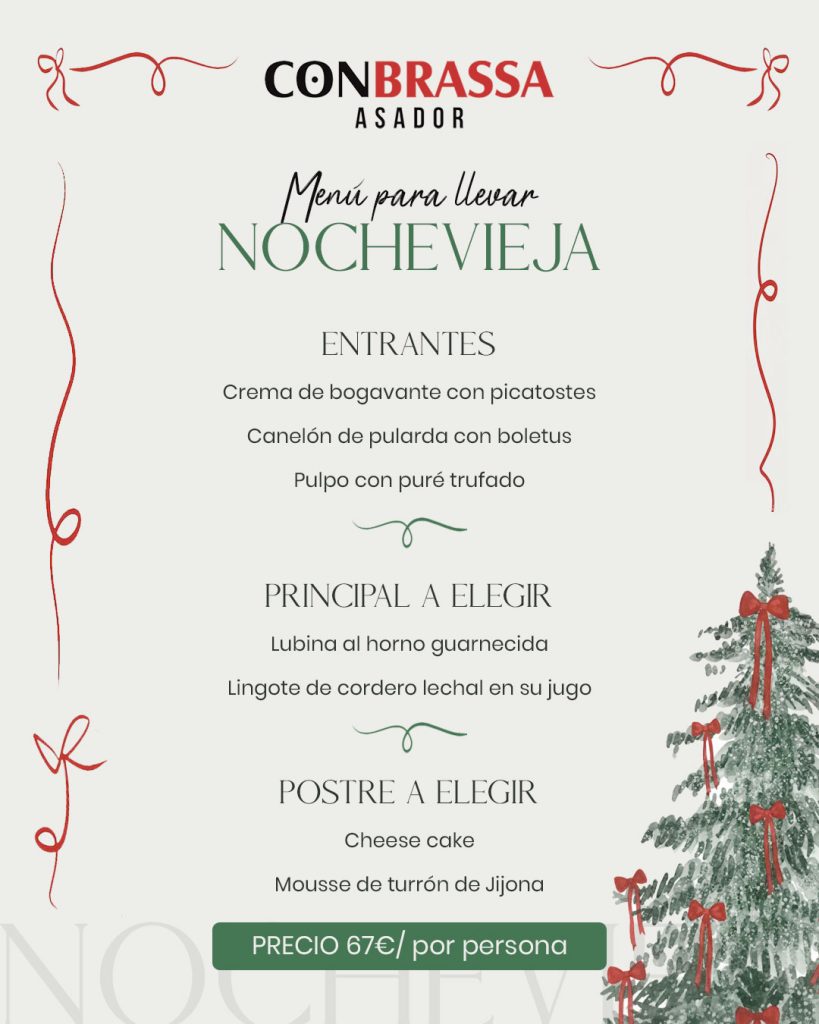 CONBRASSA
ASADOR

Menú para llevar
NOCHEVIEJA

ENTRANTES
Crema de bogavante con picatostes
Canelón de pularda con boletus
Pulpo con puré trufado

PRINCIPAL A ELEGIR
Lubina al horno guarnecida
Lingote de cordero lechal en su jugo

POSTRE A ELEGIR
Cheese cake
Mousse de turrón de Jijona

PRECIO 67€/ por persona

NOCHEVI